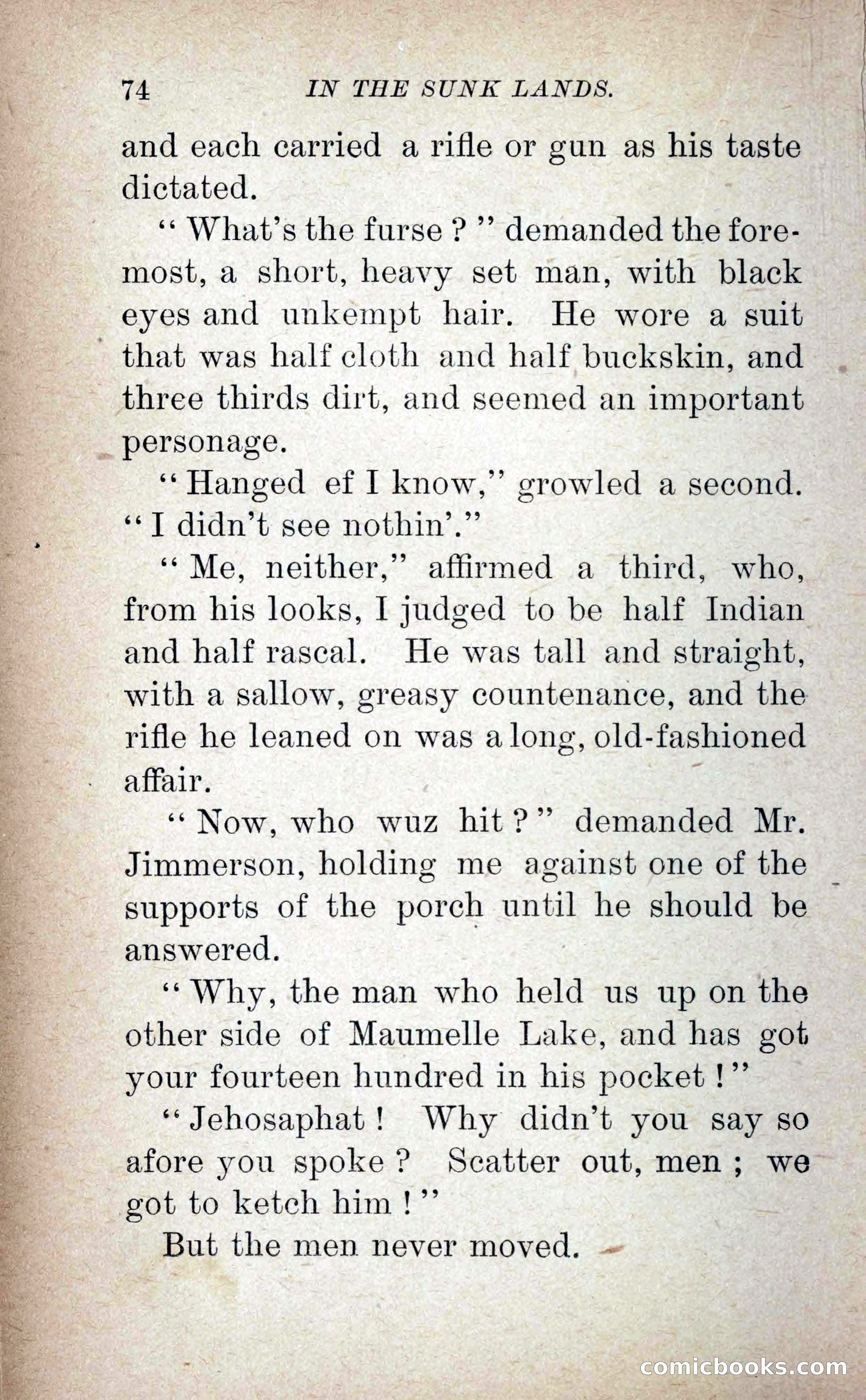 74 IN THE SUNK LANDS.

and each carried a rifle or gun as his taste dictated.

"What's the furse?" demanded the foremost, a short, heavy set man, with black eyes and unkempt hair. He wore a suit that was half cloth and half buckskin, and three thirds dirt, and seemed an important personage.

"Hanged ef I know," growled a second. "I didn't see nothin'."

"Me, neither," affirmed a third, who, from his looks, I judged to be half Indian and half rascal. He was tall and straight, with a sallow, greasy countenance, and the rifle he leaned on was a long, old-fashioned affair.

"Now, who wuz hit?" demanded Mr. Jimmerson, holding me against one of the supports of the porch until he should be answered.

"Why, the man who held us up on the other side of Maumelle Lake, and has got your fourteen hundred in his pocket!"

"Jehosaphat! Why didn't you say so afore you spoke? Scatter out, men; we got to ketch him!"

But the men never moved.

comicbooks.com